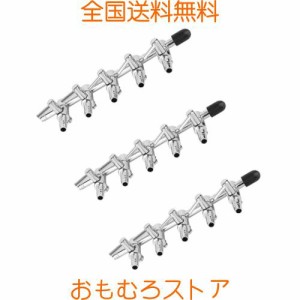 全国送料無料

おもむろストア